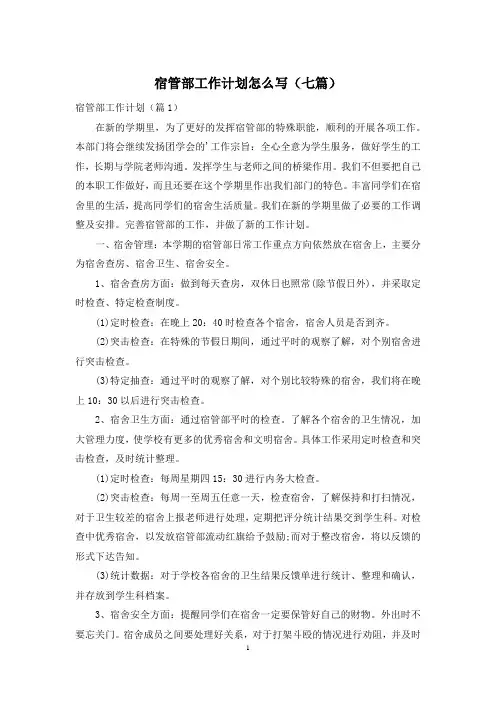 宿管部工作计划怎么写（七篇）

宿管部工作计划（篇1）

在新的学期里，为了更好的发挥宿管部的特殊职能，顺利的开展各项工作。本部门将会继续发扬团学会的'工作宗旨：全心全意为学生服务，做好学生的工作，长期与学院老师沟通。发挥学生与老师之间的桥梁作用。我们不但要把自己的本职工作做好，而且还要在这个学期里作出我们部门的特色。丰富同学们在宿舍里的生活，提高同学们的宿舍生活质量。我们在新的学期里做了必要的工作调整及安排。完善宿管部的工作，并做了新的工作计划。

一、宿舍管理：本学期的宿管部日常工作重点方向依然放在宿舍上，主要分为宿舍查房、宿舍卫生、宿舍安全。

1、宿舍查房方面：做到每天查房，双休日也照常(除节假日外)，并采取定时检查、特定检查制度。

(1)定时检查：在晚上20：40时检查各个宿舍，宿舍人员是否到齐。

(2)突击检查：在特殊的节假日期间，通过平时的观察了解，对个别宿舍进行突击检查。

(3)特定抽查：通过平时的观察了解，对个别比较特殊的宿舍，我们将在晚上10：30以后进行突击检查。

2、宿舍卫生方面：通过宿管部平时的检查。了解各个宿舍的卫生情况，加大管理力度，使学校有更多的优秀宿舍和文明宿舍。具体工作采用定时检查和突击检查，及时统计整理。

(1)定时检查：每周星期四15：30进行内务大检查。

(2)突击检查：每周一至周五任意一天，检查宿舍，了解保持和打扫情况，对于卫生较差的宿舍上报老师进行处理，定期把评分统计结果交到学生科。对检查中优秀宿舍，以发放宿管部流动红旗给予鼓励;而对于整改宿舍，将以反馈的形式下达告知。

(3)统计数据：对于学校各宿舍的卫生结果反馈单进行统计、整理和确认，并存放到学生科档案。

3、宿舍安全方面：提醒同学们在宿舍一定要保管好自己的财物。外出时不要忘关门。宿舍成员之间要处理好关系，对于打架斗殴的情况进行劝阻，并及时

1